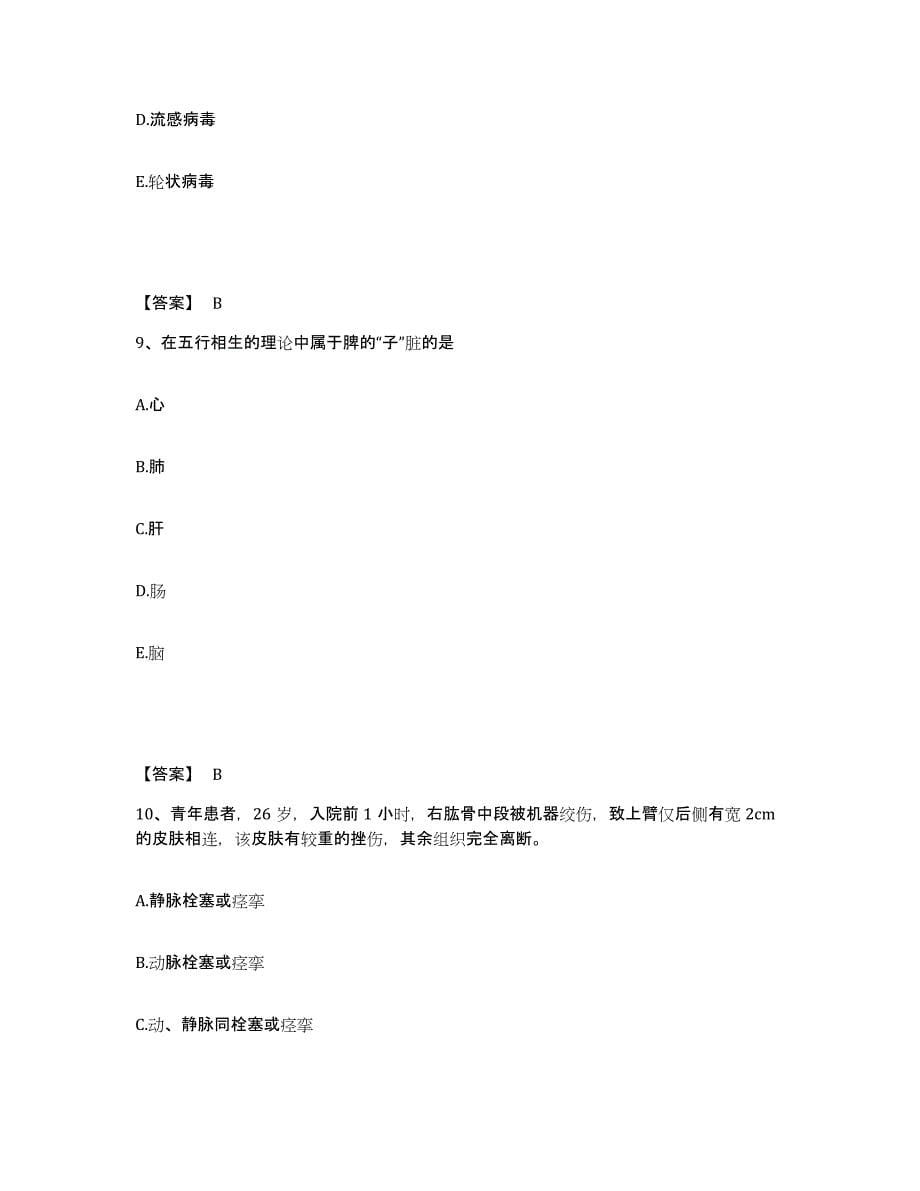 D.流感病毒

E.轮状病毒

【答案】 B

9、在五行相生的理论中属于脾的“子”脏的是

A.心

B.肺

C.肝

D.肠

E.脑

【答案】 B

10、青年患者，26 岁，入院前 1 小时，右肱骨中段被机器绞伤，致上臂仅后侧有宽 2cm 的皮肤相连，该皮肤有较重的挫伤，其余组织完全离断。

A.静脉栓塞或痉挛

B.动脉栓塞或痉挛

C.动、静脉同栓塞或痉挛